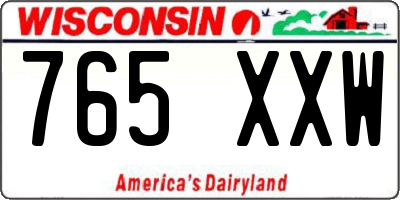 WISCONSIN

765 XXW

America's Dairyland